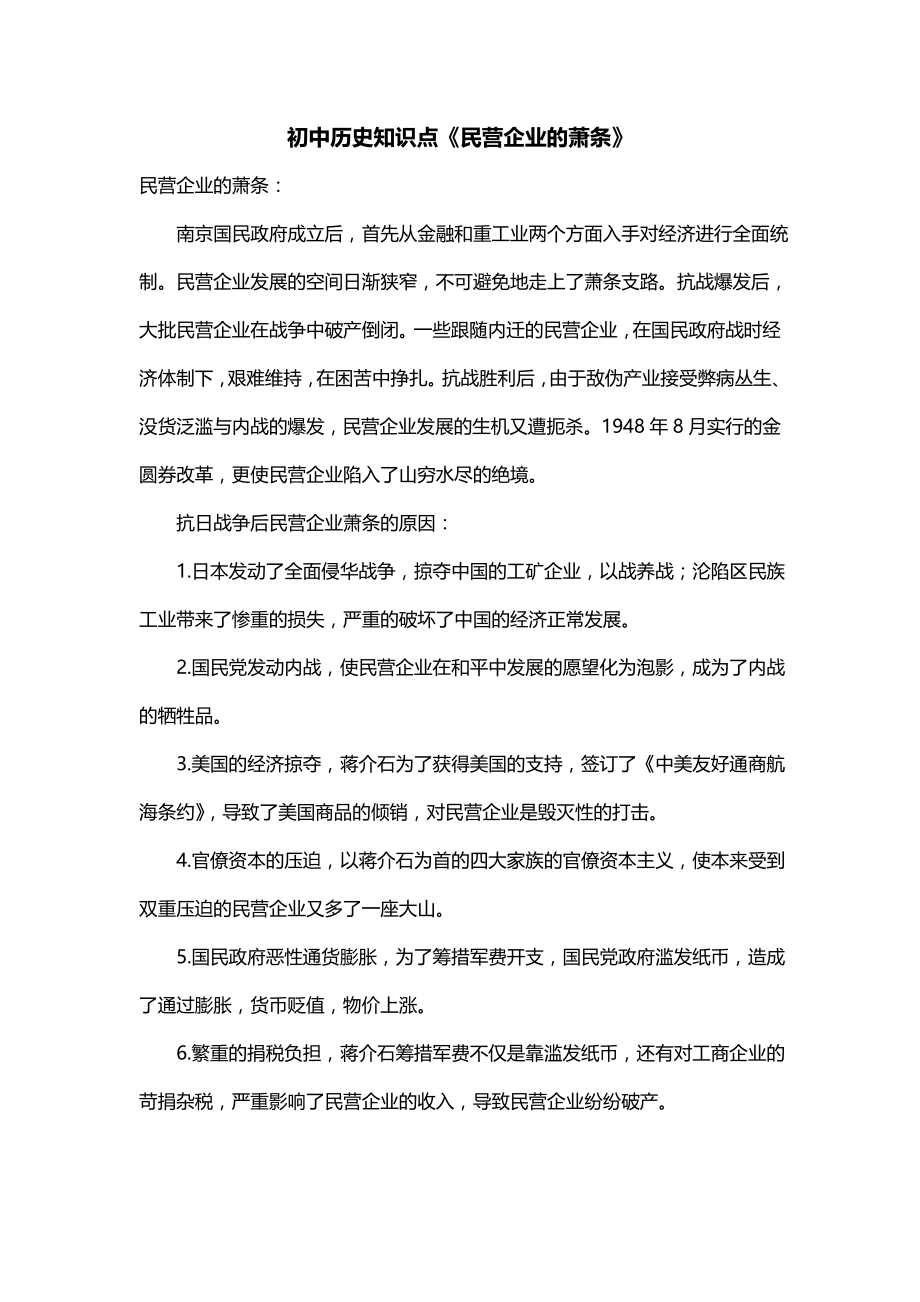 初中历史知识点《民营企业的萧条》

民营企业的萧条：

南京国民政府成立后，首先从金融和重工业两个方面入手对经济进行全面统制。民营企业发展的空间日渐狭窄，不可避免地走上了萧条支路。抗战爆发后，大批民营企业在战争中破产倒闭。一些跟随内迁的民营企业，在国民政府战时经济体制下，艰难维持，在困苦中挣扎。抗战胜利后，由于敌伪产业接受弊病丛生、没货泛滥与内战的爆发，民营企业发展的生机又遭扼杀。1948 年 8 月实行的金圆券改革，更使民营企业陷入了山穷水尽的绝境。

抗日战争后民营企业萧条的原因：

1.日本发动了全面侵华战争，掠夺中国的工矿企业，以战养战；沦陷区民族工业带来了惨重的损失，严重的破坏了中国的经济正常发展。

2.国民党发动内战，使民营企业在和平中发展的愿望化为泡影，成为了内战的牺牲品。

3.美国的经济掠夺，蒋介石为了获得美国的支持，签订了《中美友好通商航海条约》，导致了美国商品的倾销，对民营企业是毁灭性的打击。

4.官僚资本的压迫，以蒋介石为首的四大家族的官僚资本主义，使本来受到双重压迫的民营企业又多了一座大山。

5.国民政府恶性通货膨胀，为了筹措军费开支，国民党政府滥发纸币，造成了通过膨胀，货币贬值，物价上涨。

6.繁重的捐税负担，蒋介石筹措军费不仅是靠滥发纸币，还有对工商企业的苛捐杂税，严重影响了民营企业的收入，导致民营企业纷纷破产。